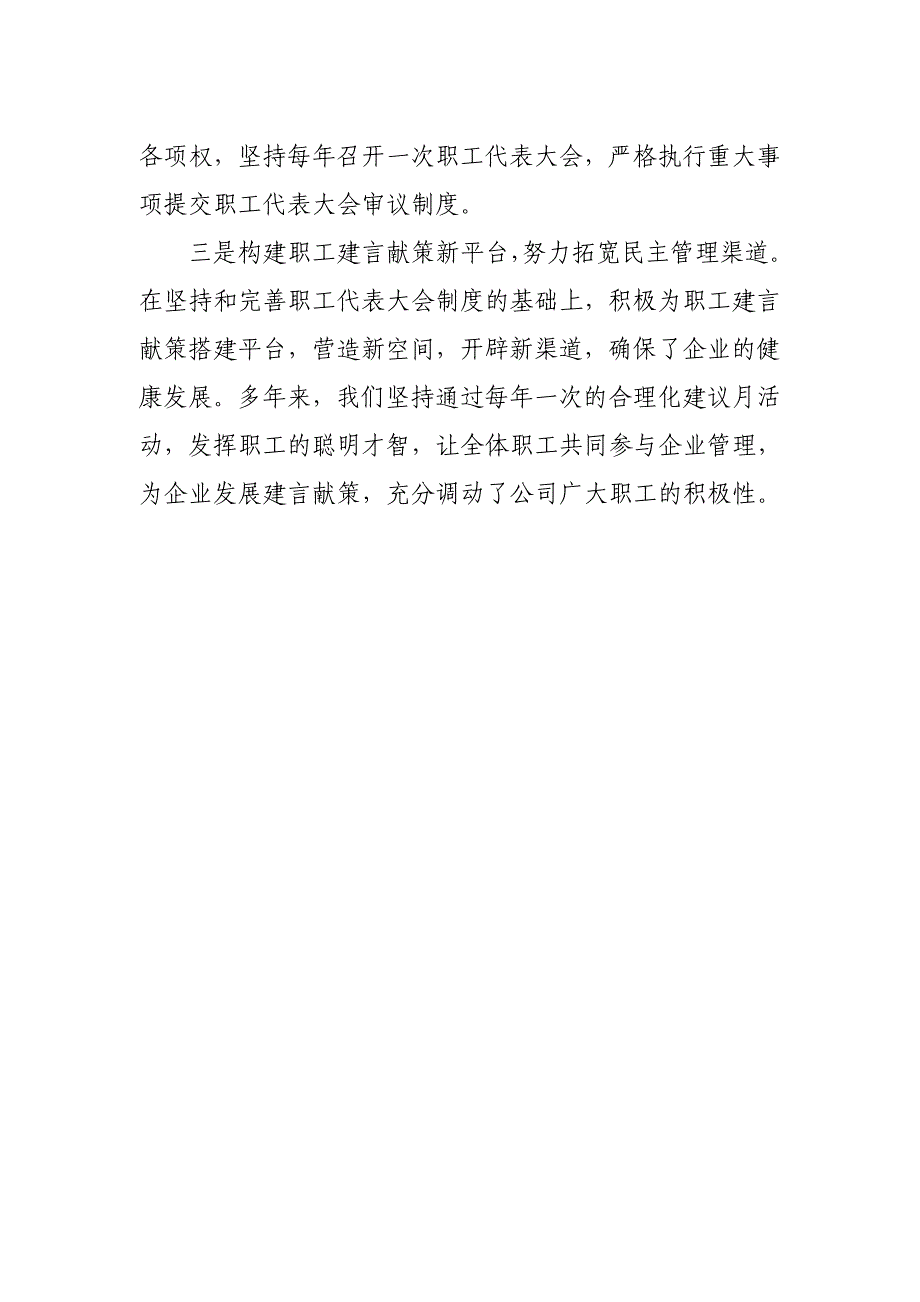 各项权，坚持每年召开一次职工代表大会，严格执行重大事项提交职工代表大会审议制度。

三是构建职工建言献策新平台，努力拓宽民主管理渠道。在坚持和完善职工代表大会制度的基础上，积极为职工建言献策搭建平台，营造新空间，开辟新渠道，确保了企业的健康发展。多年来，我们坚持通过每年一次的合理化建议月活动，发挥职工的聪明才智，让全体职工共同参与企业管理，为企业发展建言献策，充分调动了公司广大职工的积极性。